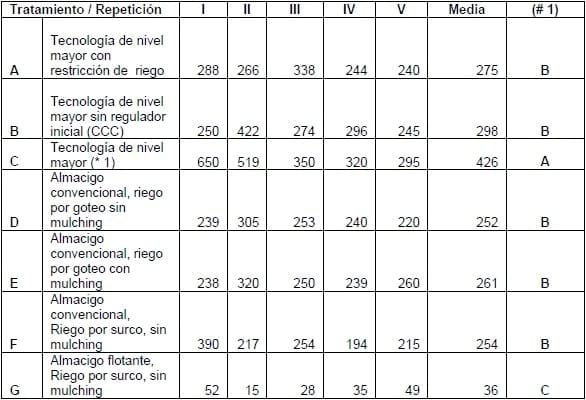 | Tratamiento / Repetición | | I | II | III | IV | V | Media | (# 1) |
|---|---|---|---|---|---|---|---|---|
| A | Tecnología de nivel mayor con restricción de riego | 288 | 266 | 338 | 244 | 240 | 275 | B |
| B | Tecnología de nivel mayor sin regulador inicial (CCC) | 250 | 422 | 274 | 296 | 245 | 298 | B |
| C | Tecnología de nivel mayor (* 1) | 650 | 519 | 350 | 320 | 295 | 426 | A |
| D | Almacigo convencional, riego por goteo sin mulching | 239 | 305 | 253 | 240 | 220 | 252 | B |
| E | Almacigo convencional, riego por goteo con mulching | 238 | 320 | 250 | 239 | 260 | 261 | B |
| F | Almacigo convencional, Riego por surco, sin mulching | 390 | 217 | 254 | 194 | 215 | 254 | B |
| G | Almacigo flotante, Riego por surco, sin mulching | 52 | 15 | 28 | 35 | 49 | 36 | C |